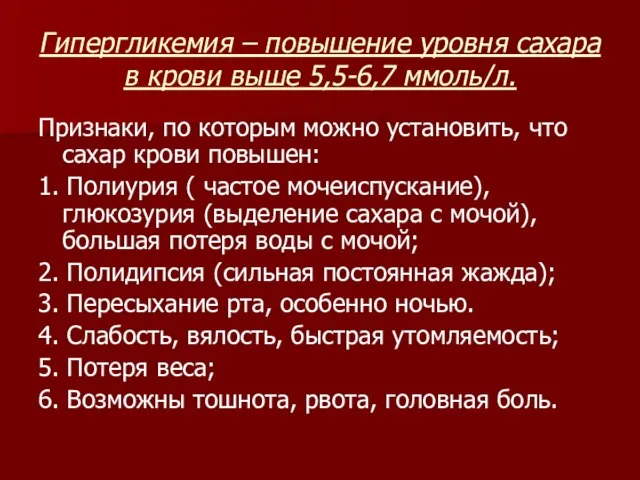 Гипергликемия – повышение уровня сахара в крови выше 5,5-6,7 ммоль/л.

Признаки, по которым можно установить, что сахар крови повышен:

1. Полиурия ( частое мочеиспускание), глюкозурия (выделение сахара с мочой), большая потеря воды с мочой;

2. Полидипсия (сильная постоянная жажда);

3. Пересыхание рта, особенно ночью.

4. Слабость, вялость, быстрая утомляемость;

5. Потеря веса;

6. Возможны тошнота, рвота, головная боль.